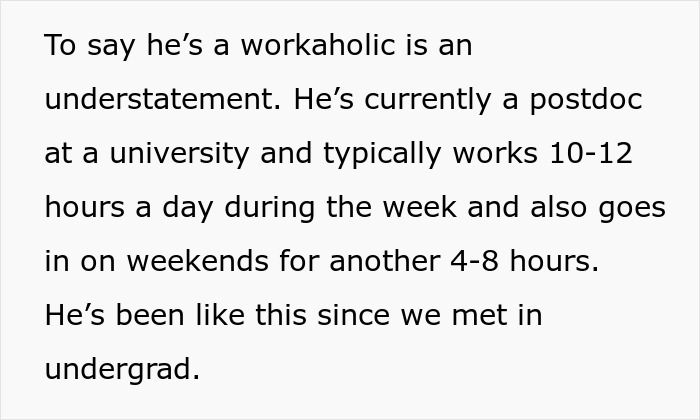 To say he’s a workaholic is an understatement. He’s currently a postdoc at a university and typically works 10-12 hours a day during the week and also goes in on weekends for another 4-8 hours. He’s been like this since we met in undergrad.